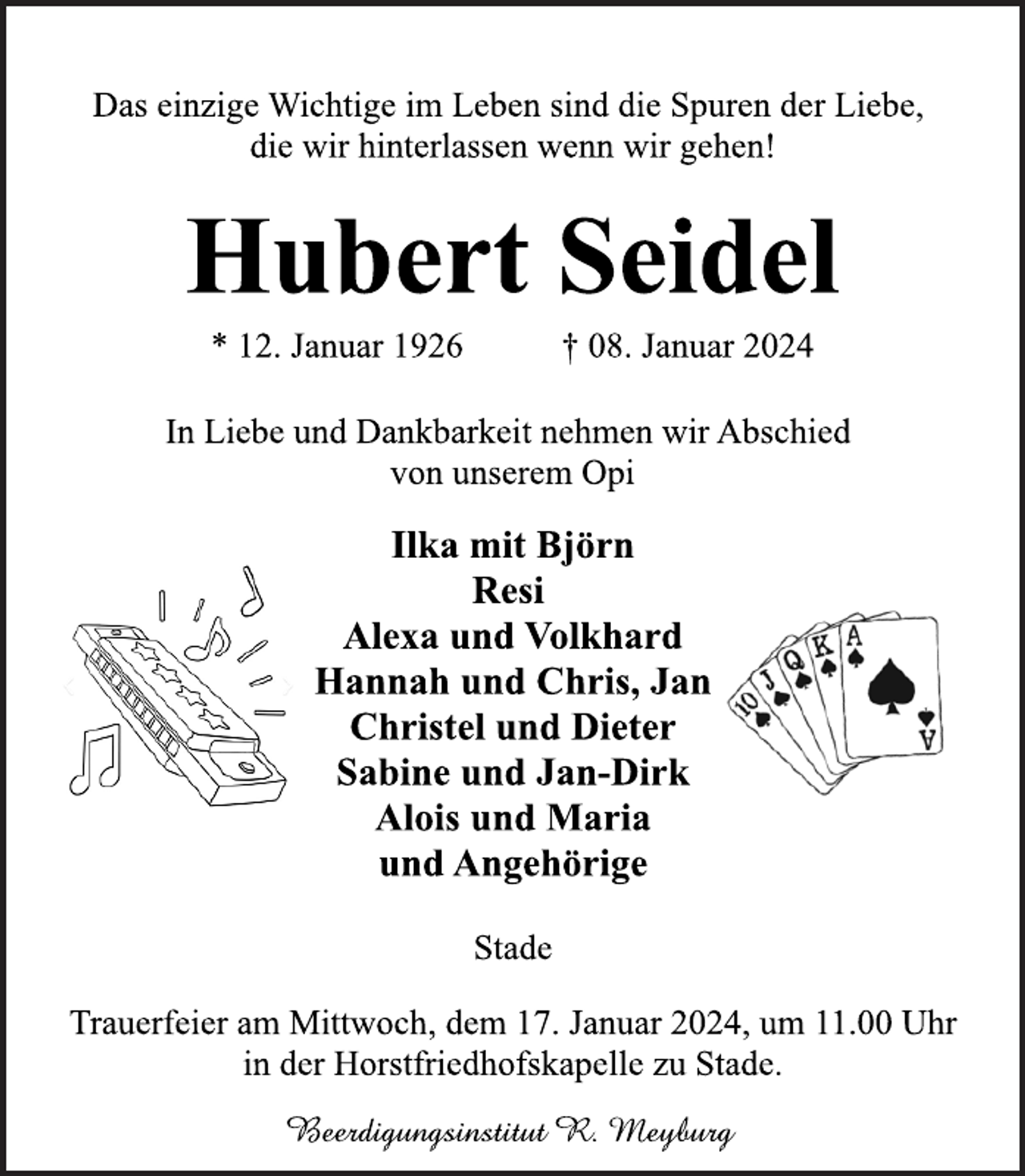 Das einzige Wichtige im Leben sind die Spuren der Liebe, die wir hinterlassen wenn wir gehen!

Hubert Seidel

* 12. Januar 1926 † 08. Januar 2024

In Liebe und Dankbarkeit nehmen wir Abschied von unserem Opi

Ilka mit Björn
Resi
Alexa und Volkhard
Hannah und Chris, Jan
Christel und Dieter
Sabine und Jan-Dirk
Alois und Maria
und Angehörige

10 J Q K A A

Stade

Trauerfeier am Mittwoch, dem 17. Januar 2024, um 11.00 Uhr in der Horstfriedhofskapelle zu Stade.

Beerdigungsinstitut R. Meyburg